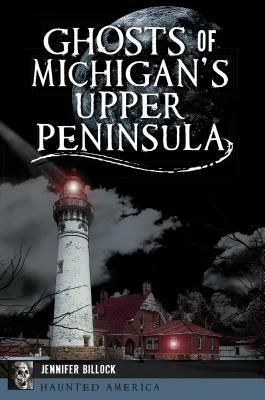 GHOSTS OF MICHIGAN'S UPPER PENINSULA

JENNIFER BILLOCK

HAUNTED AMERICA